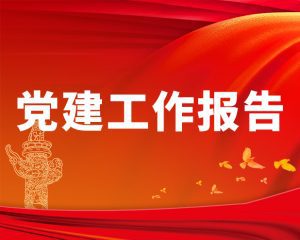 党建工作报告